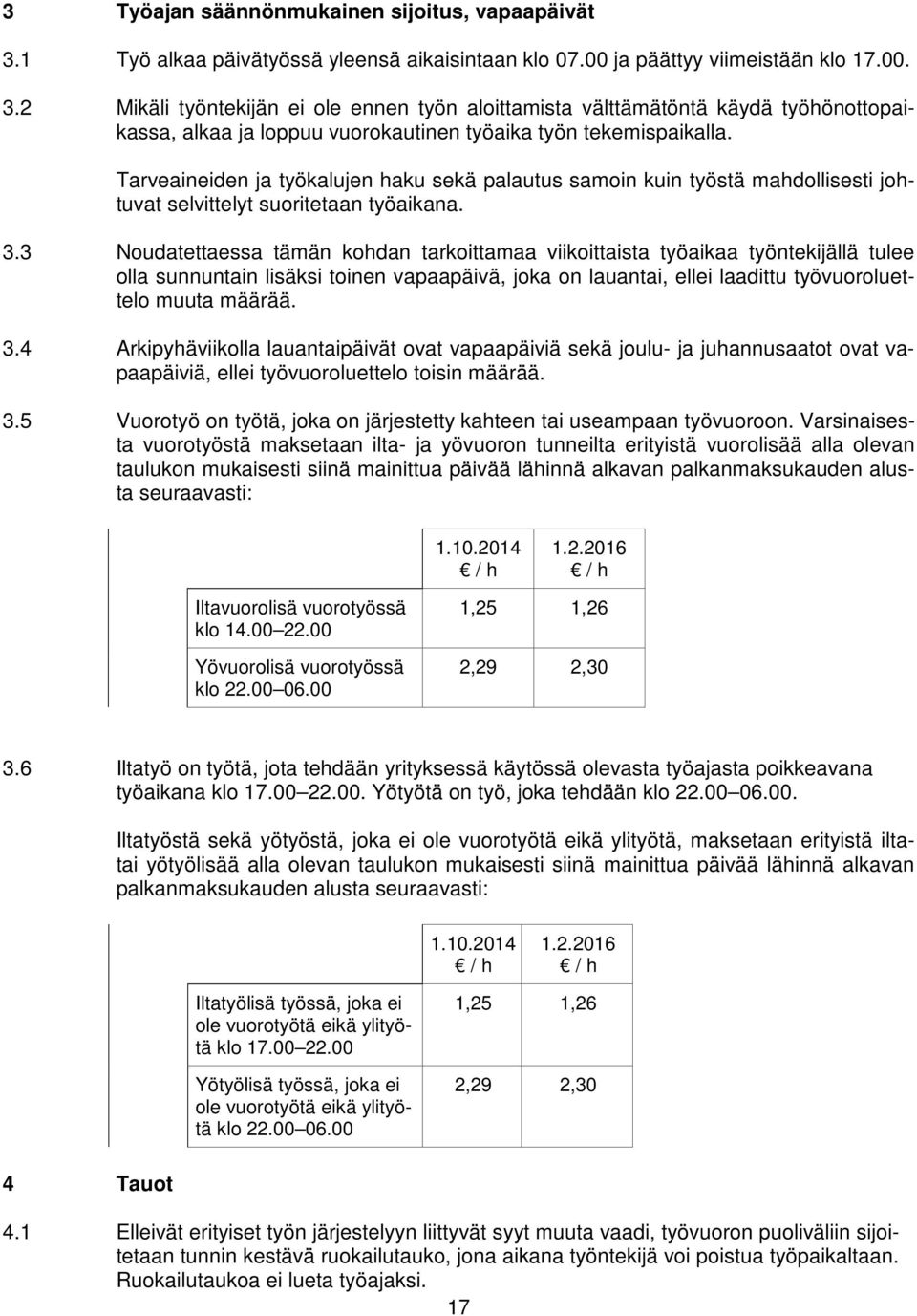 3 Työajan säännönmukainen sijoitus, vapaapäivät

3.1 Työ alkaa päivätyössä yleensä aikaisintaan klo 07.00 ja päättyy viimeistään klo 17.00.

3.2 Mikäli työntekijän ei ole ennen työn aloittamista välttämätöntä käydä työhönottopaikassa, alkaa ja loppuu vuorokautinen työaika työn tekemispaikalla.

Tarveaineiden ja työkalujen haku sekä palautus samoin kuin työstä mahdollisesti johtuvat selvittelyt suoritetaan työaikana.

3.3 Noudatettaessa tämän kohdan tarkoittamaa viikoittaista työaikaa työntekijällä tulee olla sunnuntain lisäksi toinen vapaapäivä, joka on lauantai, ellei laadittu työvuoroluettelo muuta määrää.

3.4 Arkipyhäviikolla lauantaipäivät ovat vapaapäiviä sekä joulu- ja juhannusaatot ovat vapaapäiviä, ellei työvuoroluettelo toisin määrää.

3.5 Vuorotyö on työtä, joka on järjestetty kahteen tai useampaan työvuoroon. Varsinaisesta vuorotyöstä maksetaan ilta- ja yövuoron tunneilta erityistä vuorolisää alla olevan taulukon mukaisesti siinä mainittua päivää lähinnä alkavan palkanmaksukauden alusta seuraavasti:

| | 1.10.2014 € / h | 1.2.2016 € / h |
|---|---|---|
| Iltavuorolisä vuorotyössä klo 14.00 22.00 | 1,25 | 1,26 |
| Yövuorolisä vuorotyössä klo 22.00 06.00 | 2,29 | 2,30 |

3.6 Iltatyö on työtä, jota tehdään yrityksessä käytössä olevasta työajasta poikkeavana työaikana klo 17.00 22.00. Yötyötä on työ, joka tehdään klo 22.00 06.00.

Iltatyöstä sekä yötyöstä, joka ei ole vuorotyötä eikä ylityötä, maksetaan erityistä iltatai yötyölisää alla olevan taulukon mukaisesti siinä mainittua päivää lähinnä alkavan palkanmaksukauden alusta seuraavasti:

| | 1.10.2014 € / h | 1.2.2016 € / h |
|---|---|---|
| Iltatyölisä työssä, joka ei ole vuorotyötä eikä ylityötä klo 17.00 22.00 | 1,25 | 1,26 |
| Yötyölisä työssä, joka ei ole vuorotyötä eikä ylityötä klo 22.00 06.00 | 2,29 | 2,30 |

4 Tauot

4.1 Elleivät erityiset työn järjestelyyn liittyvät syyt muuta vaadi, työvuoron puoliväliin sijoitetaan tunnin kestävä ruokailutauko, jona aikana työntekijä voi poistua työpaikaltaan. Ruokailutaukoa ei lueta työajaksi.

17